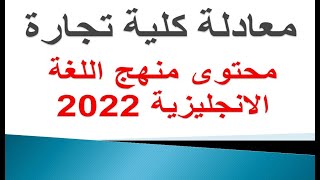 معادلة كلية تجارة

محتوى منهج اللغة الانجليزية 2022